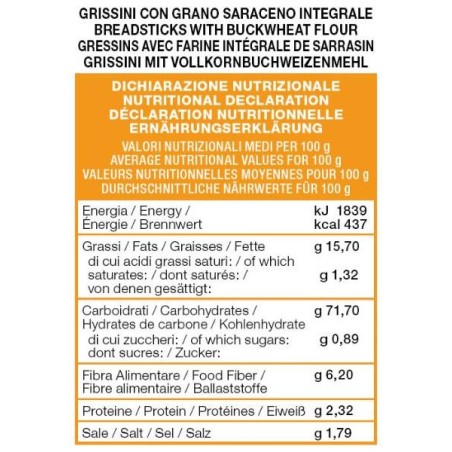 GRISSINI CON GRANO SARACENO INTEGRALE
BREADSTICKS WITH BUCKWHEAT FLOUR
GRESSINS AVEC FARINE INTÉGRALE DE SARRASIN
GRISSINI MIT VOLLKORNBUCHWEIZENMEHL

DICHIARAZIONE NUTRIZIONALE
NUTRITIONAL DECLARATION
DÉCLARATION NUTRITIONNELLE
ERNÄHRUNGSERKLÄRUNG

VALORI NUTRIZIONALI MEDI PER 100 g
AVERAGE NUTRITIONAL VALUES FOR 100 g
VALEURS NUTRITIONNELLES MOYENNES POUR 100 g
DURCHSCHNITTLICHE NÄHRWERTE FÜR 100 g

| | |
|---|---|
| Energia / Energy / Énergie / Brennwert | kJ 1839 kcal 437 |
| Grassi / Fats / Graisses / Fette | g 15,70 |
| di cui acidi grassi saturi: / of which saturates: / dont saturés: / von denen gesättigt: | g 1,32 |
| Carboidrati / Carbohydrates / Hydrates de carbone / Kohlenhydrate | g 71,70 |
| di cui zuccheri: / of which sugars: dont sucres: / Zucker: | g 0,89 |
| Fibra Alimentare / Food Fiber / Fibre alimentaire / Ballaststoffe | g 6,20 |
| Proteine / Protein / Protéines / Eiweiß | g 2,32 |
| Sale / Salt / Sel / Salz | g 1,79 |